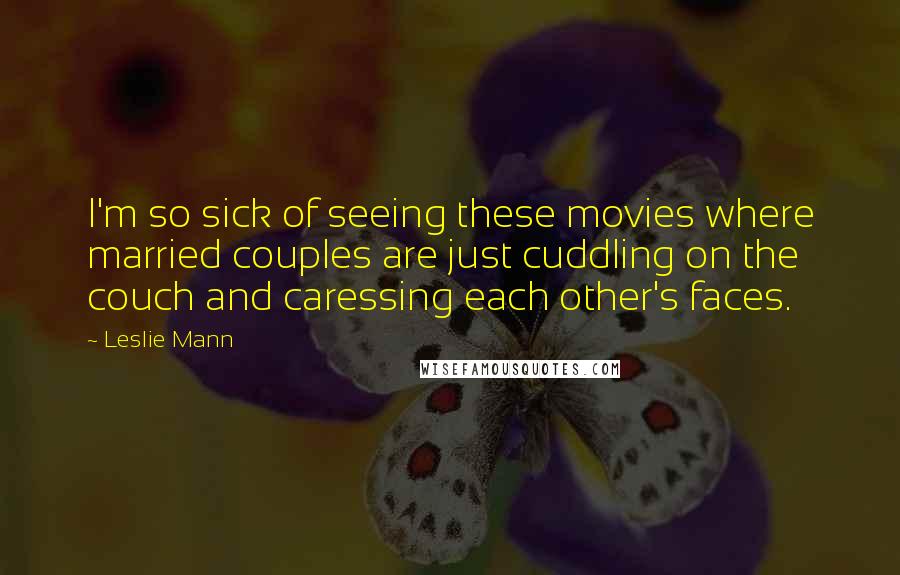 I'm so sick of seeing these movies where married couples are just cuddling on the couch and caressing each other's faces.

~ Leslie Mann

WISEFAMOUSQUOTES.COM